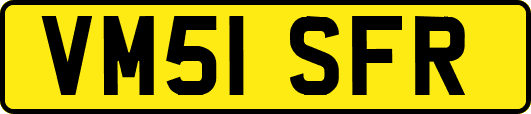 VM51 SFR